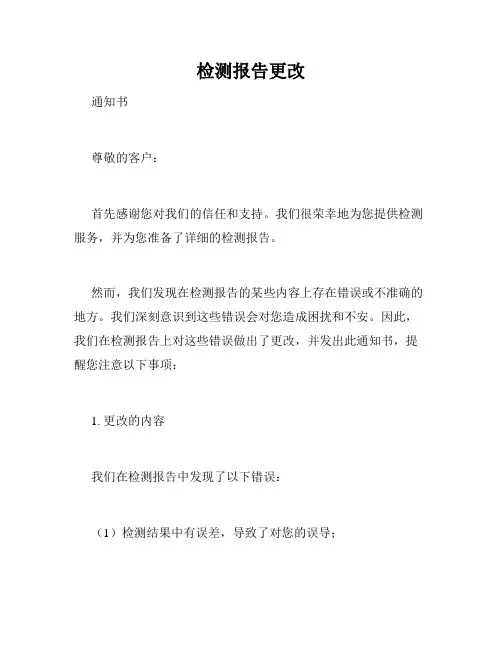 检测报告更改

通知书

尊敬的客户：

首先感谢您对我们的信任和支持。我们很荣幸地为您提供检测服务，并为您准备了详细的检测报告。

然而，我们发现在检测报告的某些内容上存在错误或不准确的地方。我们深刻意识到这些错误会对您造成困扰和不安。因此，我们在检测报告上对这些错误做出了更改，并发出此通知书，提醒您注意以下事项：

1. 更改的内容

我们在检测报告中发现了以下错误：

（1）检测结果中有误差，导致了对您的误导；